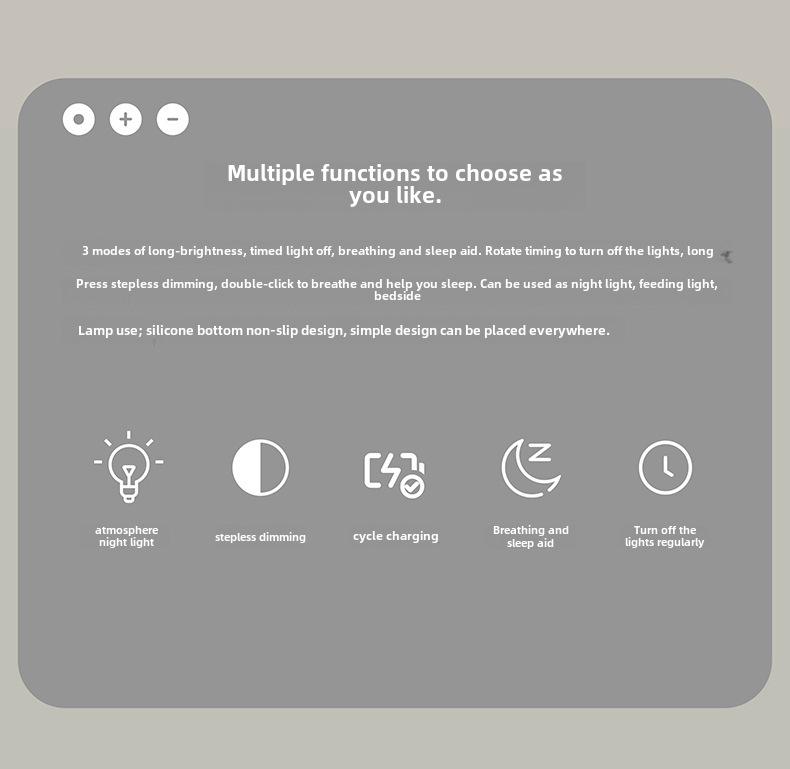 Multiple functions to choose as you like.

3 modes of long-brightness, timed light off, breathing and sleep aid. Rotate timing to turn off the lights, long

Press stepless dimming, double-click to breathe and help you sleep. Can be used as night light, feeding light, bedside

Lamp use; silicone bottom non-slip design, simple design can be placed everywhere.

atmosphere night light

stepless dimming

cycle charging

Breathing and sleep aid

Turn off the lights regularly